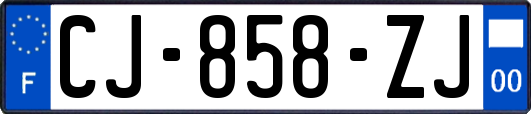 F
CJ-858-ZJ
00